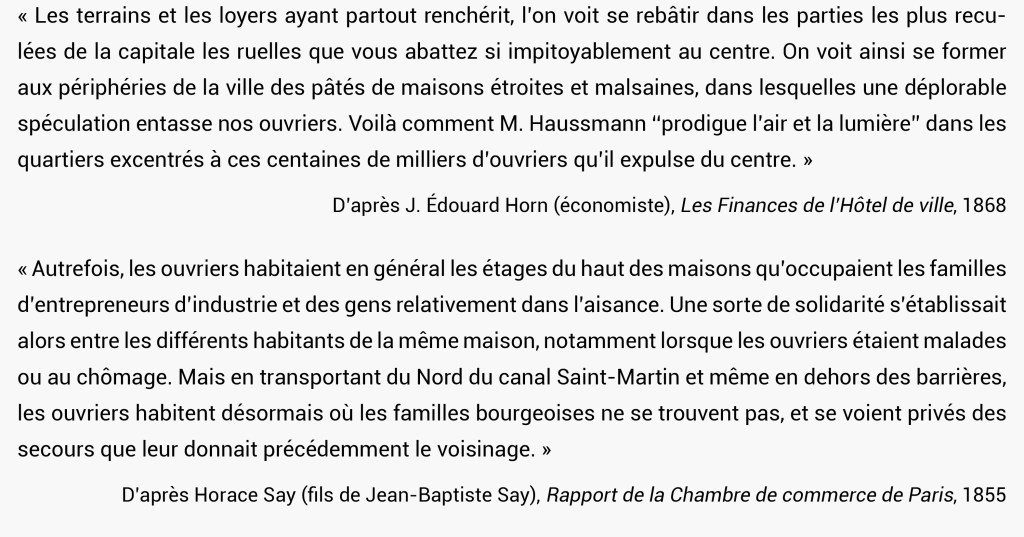 « Les terrains et les loyers ayant partout renchérit, l'on voit se rebâtir dans les parties les plus reculées de la capitale les ruelles que vous abattez si impitoyablement au centre. On voit ainsi se former aux périphéries de la ville des pâtés de maisons étroites et malsaines, dans lesquelles une déplorable spéculation entasse nos ouvriers. Voilà comment M. Haussmann "prodigue l'air et la lumière" dans les quartiers excentrés à ces centaines de milliers d'ouvriers qu'il expulse du centre. »

D'après J. Édouard Horn (économiste), Les Finances de l'Hôtel de ville, 1868

« Autrefois, les ouvriers habitaient en général les étages du haut des maisons qu'occupaient les familles d'entrepreneurs d'industrie et des gens relativement dans l'aisance. Une sorte de solidarité s'établissait alors entre les différents habitants de la même maison, notamment lorsque les ouvriers étaient malades ou au chômage. Mais en transportant du Nord du canal Saint-Martin et même en dehors des barrières, les ouvriers habitent désormais où les familles bourgeoises ne se trouvent pas, et se voient privés des secours que leur donnait précédemment le voisinage. »

D'après Horace Say (fils de Jean-Baptiste Say), Rapport de la Chambre de commerce de Paris, 1855